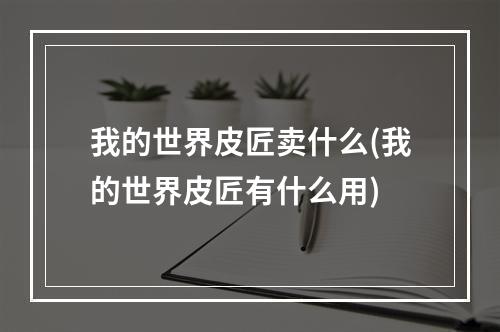 我的世界皮匠卖什么(我的世界皮匠有什么用)